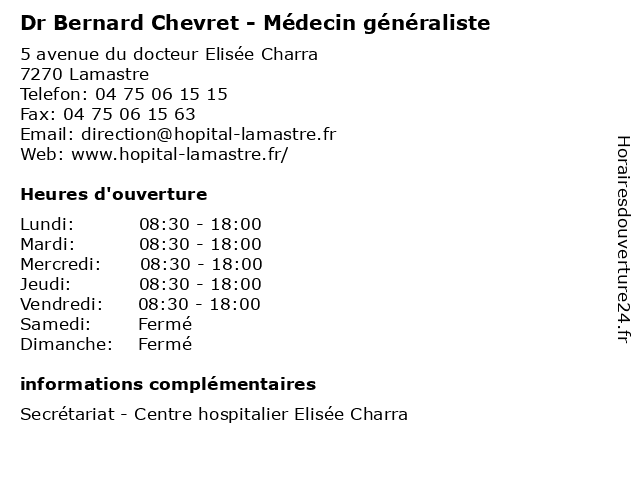 Dr Bernard Chevret - Médecin généraliste

5 avenue du docteur Elisée Charra
7270 Lamastre
Telefon: 04 75 06 15 15
Fax: 04 75 06 15 63
Email: direction@hopital-lamastre.fr
Web: www.hopital-lamastre.fr/

Heures d'ouverture

| | |
|---|---|
| Lundi: | 08:30 - 18:00 |
| Mardi: | 08:30 - 18:00 |
| Mercredi: | 08:30 - 18:00 |
| Jeudi: | 08:30 - 18:00 |
| Vendredi: | 08:30 - 18:00 |
| Samedi: | Fermé |
| Dimanche: | Fermé |

informations complémentaires

Secrétariat - Centre hospitalier Elisée Charra

Horairesdouverture24.fr